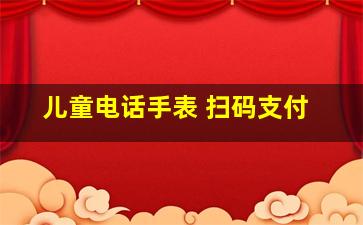 儿童电话手表 扫码支付